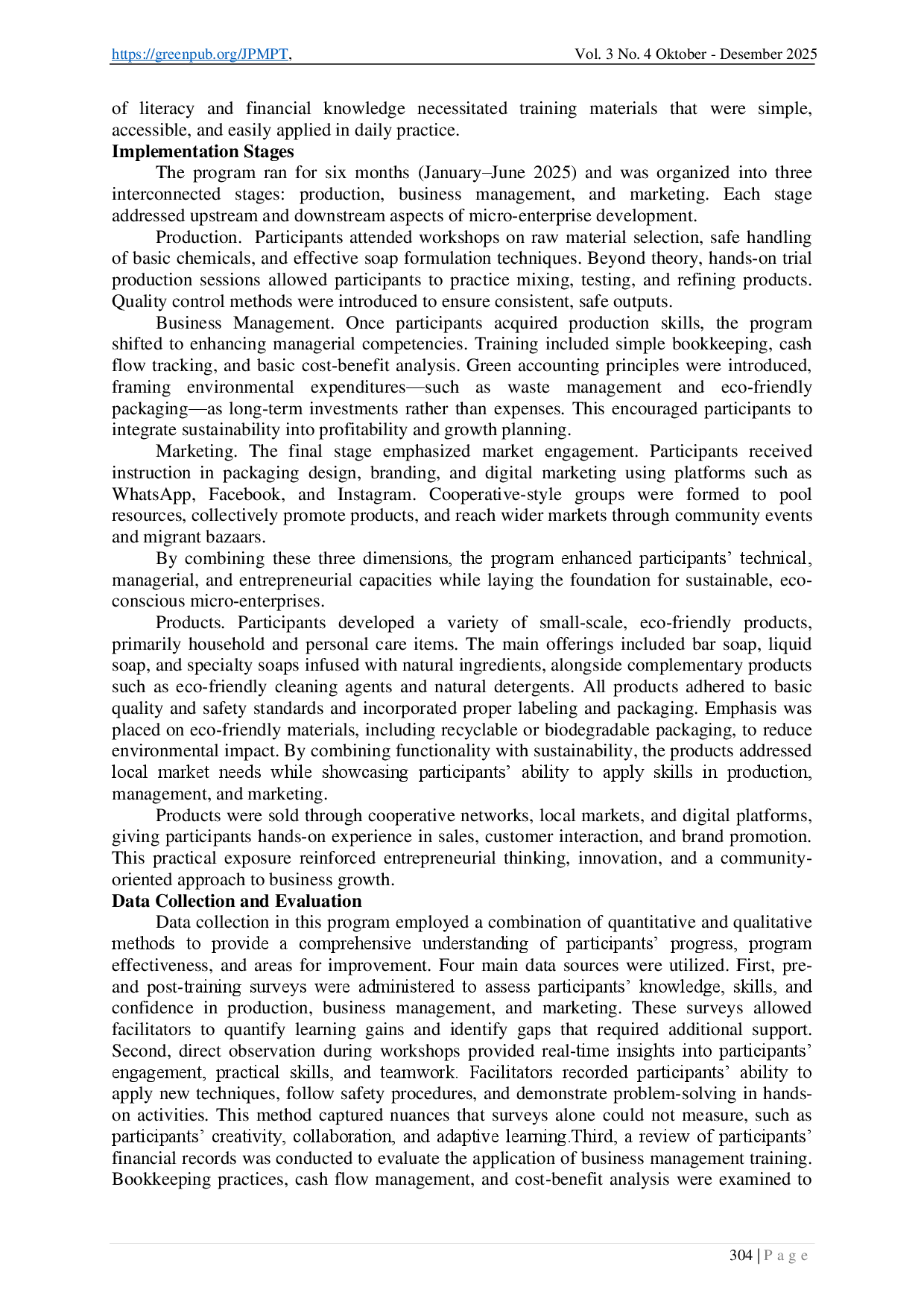 https://greenpub.org/JPMPT, Vol. 3 No. 4 Oktober - Desember 2025

of literacy and financial knowledge necessitated training materials that were simple, accessible, and easily applied in daily practice.

**Implementation Stages**

The program ran for six months (January–June 2025) and was organized into three interconnected stages: production, business management, and marketing. Each stage addressed upstream and downstream aspects of micro-enterprise development.

Production. Participants attended workshops on raw material selection, safe handling of basic chemicals, and effective soap formulation techniques. Beyond theory, hands-on trial production sessions allowed participants to practice mixing, testing, and refining products. Quality control methods were introduced to ensure consistent, safe outputs.

Business Management. Once participants acquired production skills, the program shifted to enhancing managerial competencies. Training included simple bookkeeping, cash flow tracking, and basic cost-benefit analysis. Green accounting principles were introduced, framing environmental expenditures—such as waste management and eco-friendly packaging—as long-term investments rather than expenses. This encouraged participants to integrate sustainability into profitability and growth planning.

Marketing. The final stage emphasized market engagement. Participants received instruction in packaging design, branding, and digital marketing using platforms such as WhatsApp, Facebook, and Instagram. Cooperative-style groups were formed to pool resources, collectively promote products, and reach wider markets through community events and migrant bazaars.

By combining these three dimensions, the program enhanced participants' technical, managerial, and entrepreneurial capacities while laying the foundation for sustainable, eco-conscious micro-enterprises.

Products. Participants developed a variety of small-scale, eco-friendly products, primarily household and personal care items. The main offerings included bar soap, liquid soap, and specialty soaps infused with natural ingredients, alongside complementary products such as eco-friendly cleaning agents and natural detergents. All products adhered to basic quality and safety standards and incorporated proper labeling and packaging. Emphasis was placed on eco-friendly materials, including recyclable or biodegradable packaging, to reduce environmental impact. By combining functionality with sustainability, the products addressed local market needs while showcasing participants' ability to apply skills in production, management, and marketing.

Products were sold through cooperative networks, local markets, and digital platforms, giving participants hands-on experience in sales, customer interaction, and brand promotion. This practical exposure reinforced entrepreneurial thinking, innovation, and a community-oriented approach to business growth.

**Data Collection and Evaluation**

Data collection in this program employed a combination of quantitative and qualitative methods to provide a comprehensive understanding of participants' progress, program effectiveness, and areas for improvement. Four main data sources were utilized. First, pre- and post-training surveys were administered to assess participants' knowledge, skills, and confidence in production, business management, and marketing. These surveys allowed facilitators to quantify learning gains and identify gaps that required additional support. Second, direct observation during workshops provided real-time insights into participants' engagement, practical skills, and teamwork. Facilitators recorded participants' ability to apply new techniques, follow safety procedures, and demonstrate problem-solving in hands-on activities. This method captured nuances that surveys alone could not measure, such as participants' creativity, collaboration, and adaptive learning.Third, a review of participants' financial records was conducted to evaluate the application of business management training. Bookkeeping practices, cash flow management, and cost-benefit analysis were examined to

304 | P a g e